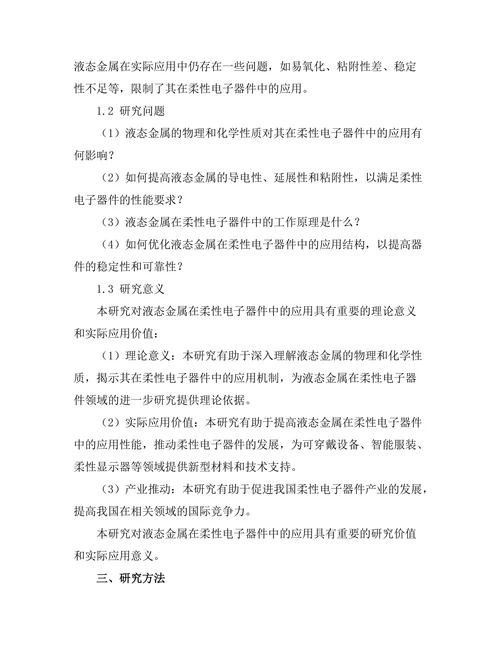 液态金属在实际应用中仍存在一些问题，如易氧化、粘附性差、稳定性不足等，限制了其在柔性电子器件中的应用。

1.2 研究问题

（1）液态金属的物理和化学性质对其在柔性电子器件中的应用有何影响？

（2）如何提高液态金属的导电性、延展性和粘附性，以满足柔性电子器件的性能要求？

（3）液态金属在柔性电子器件中的工作原理是什么？

（4）如何优化液态金属在柔性电子器件中的应用结构，以提高器件的稳定性和可靠性？

1.3 研究意义

本研究对液态金属在柔性电子器件中的应用具有重要的理论意义和实际应用价值：

（1）理论意义：本研究有助于深入理解液态金属的物理和化学性质，揭示其在柔性电子器件中的应用机制，为液态金属在柔性电子器件领域的进一步研究提供理论依据。

（2）实际应用价值：本研究有助于提高液态金属在柔性电子器件中的应用性能，推动柔性电子器件的发展，为可穿戴设备、智能服装、柔性显示器等领域提供新型材料和技术支持。

（3）产业推动：本研究有助于促进我国柔性电子器件产业的发展，提高我国在相关领域的国际竞争力。

本研究对液态金属在柔性电子器件中的应用具有重要的研究价值和实际应用意义。

三、研究方法